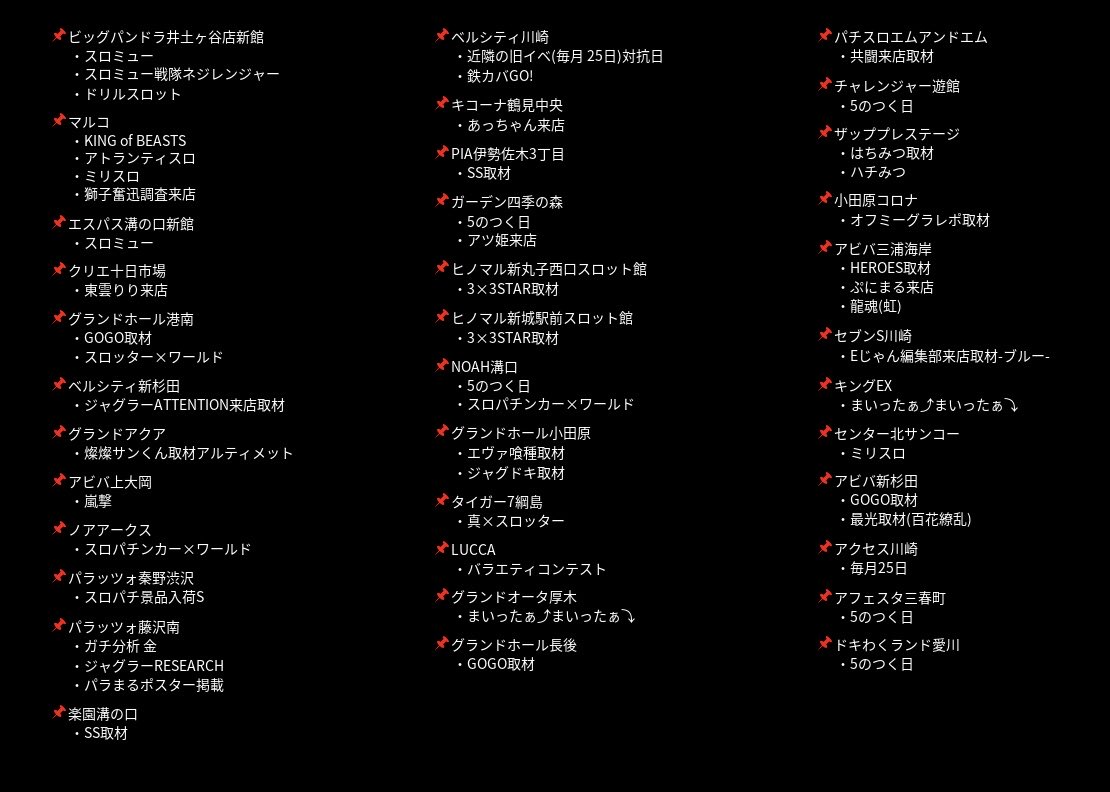 📌ビッグパンドラ井土ヶ谷店新館
・スロミュー
・スロミュー戦隊ネジレンジャー
・ドリルスロット

📌マルコ
・KING of BEASTS
・アトランティスロ
・ミリスロ
・獅子奮迅調査来店

📌エスパス溝の口新館
・スロミュー

📌クリエ十日市場
・東雲りり来店

📌グランドホール港南
・GOGO取材
・スロッター×ワールド

📌ベルシティ新杉田
・ジャグラーATTENTION来店取材

📌グランドアクア
・燦燦サンくん取材アルティメット

📌アビバ上大岡
・嵐撃

📌ノアアークス
・スロパチンカー×ワールド

📌パラッツォ秦野渋沢
・スロパチ景品入荷S

📌パラッツォ藤沢南
・ガチ分析 金
・ジャグラーRESEARCH
・パラまるポスター掲載

📌楽園溝の口
・SS取材

📌ベルシティ川崎
・近隣の旧イベ(毎月 25日)対抗日
・鉄カバGO!

📌キコーナ鶴見中央
・あっちゃん来店

📌PIA伊勢佐木3丁目
・SS取材

📌ガーデン四季の森
・5のつく日
・アツ姫来店

📌ヒノマル新丸子西口スロット館
・3×3STAR取材

📌ヒノマル新城駅前スロット館
・3×3STAR取材

📌NOAH溝口
・5のつく日
・スロパチンカー×ワールド

📌グランドホール小田原
・エヴァ喰種取材
・ジャグドキ取材

📌タイガー7綱島
・真×スロッター

📌LUCCA
・バラエティコンテスト

📌グランドオータ厚木
・まいったぁ⤴まいったぁ⤵

📌グランドホール長後
・GOGO取材

📌パチスロエムアンドエム
・共闘来店取材

📌チャレンジャー遊館
・5のつく日

📌ザッププレステージ
・はちみつ取材
・ハチみつ

📌小田原コロナ
・オフミーグラレポ取材

📌アビバ三浦海岸
・HEROES取材
・ぷにまる来店
・龍魂(虹)

📌セブンS川崎
・Eじゃん編集部来店取材-ブルー-

📌キングEX
・まいったぁ⤴まいったぁ⤵

📌センター北サンコー
・ミリスロ

📌アビバ新杉田
・GOGO取材
・最光取材(百花繚乱)

📌アクセス川崎
・毎月25日

📌アフェスタ三春町
・5のつく日

📌ドキわくランド愛川
・5のつく日